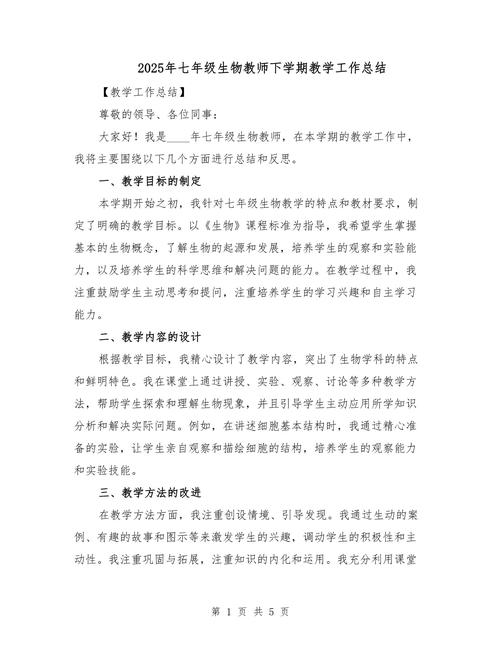 2025年七年级生物教师下学期教学工作总结

【教学工作总结】

尊敬的领导、各位同事：

大家好！我是____年七年级生物教师，在本学期的教学工作中，我将主要围绕以下几个方面进行总结和反思。

一、教学目标的制定

本学期开始之初，我针对七年级生物教学的特点和教材要求，制定了明确的教学目标。以《生物》课程标准为指导，我希望学生掌握基本的生物概念，了解生物的起源和发展，培养学生的观察和实验能力，以及培养学生的科学思维和解决问题的能力。在教学过程中，我注重鼓励学生主动思考和提问，注重培养学生的学习兴趣和自主学习能力。

二、教学内容的设计

根据教学目标，我精心设计了教学内容，突出了生物学科的特点和鲜明特色。我在课堂上通过讲授、实验、观察、讨论等多种教学方法，帮助学生探索和理解生物现象，并且引导学生主动应用所学知识分析和解决实际问题。例如，在讲述细胞基本结构时，我通过精心准备的实验，让学生亲自观察和描绘细胞的结构，培养学生的观察能力和实验技能。

三、教学方法的改进

在教学方法方面，我注重创设情境、引导发现。我通过生动的案例、有趣的故事和图示等来激发学生的兴趣，调动学生的积极性和主动性。我注重巩固与拓展，注重知识的内化和运用。我充分利用课堂

第 1 页 共 5 页